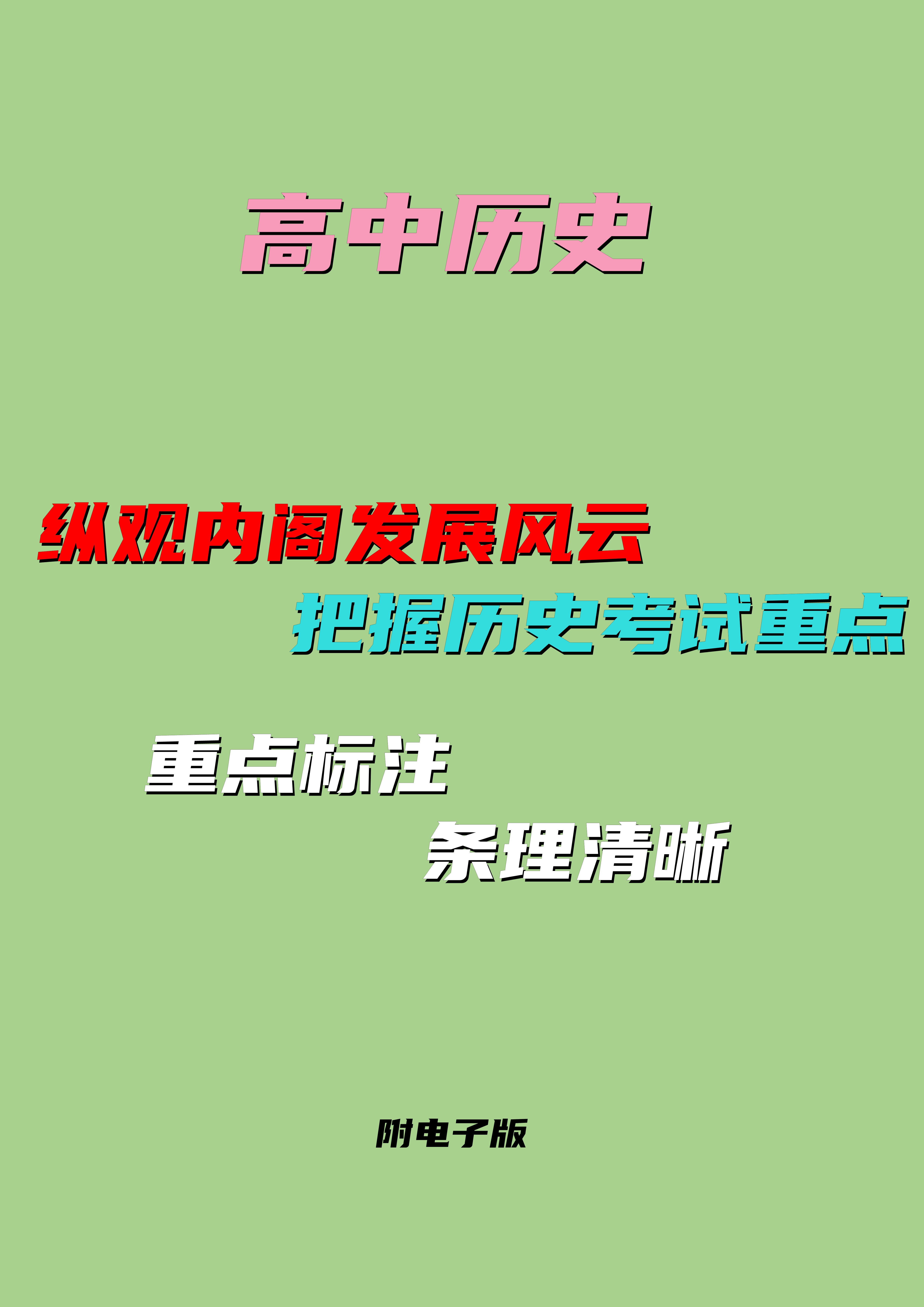 高中历史

纵观内阁发展风云

把握历史考试重点

重点标注

条理清晰

附电子版